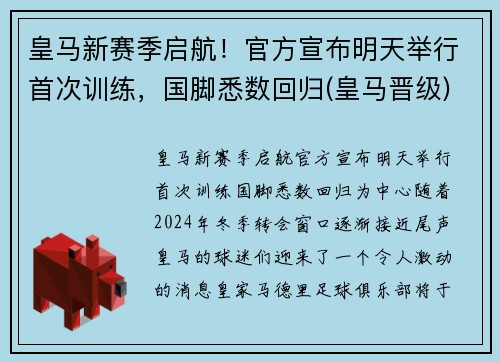 皇马新赛季启航！官方宣布明天举行首次训练，国脚悉数回归(皇马晋级)

皇马新赛季启航官方宣布明天举行首次训练国脚悉数回归为中心随着2024年冬季转会窗口逐渐接近尾声皇马的球迷们迎来了一个令人激动的消息皇家马德里足球俱乐部将于